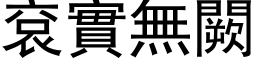 哀實無闕